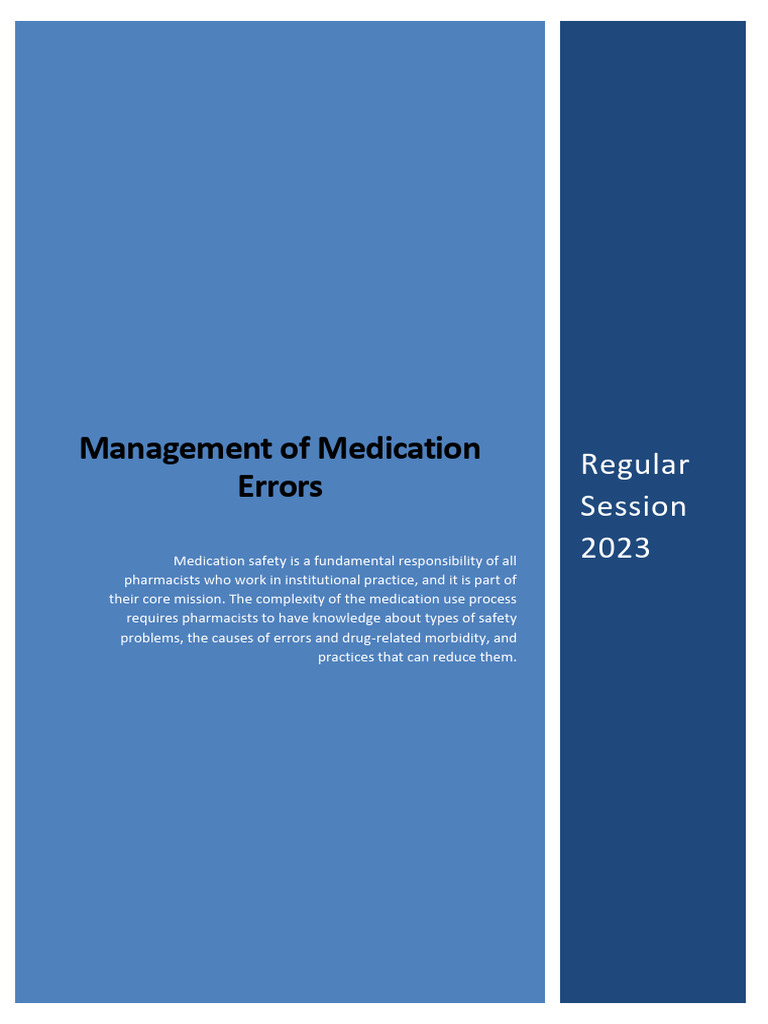 Management of Medication Errors

Medication safety is a fundamental responsibility of all pharmacists who work in institutional practice, and it is part of their core mission. The complexity of the medication use process requires pharmacists to have knowledge about types of safety problems, the causes of errors and drug-related morbidity, and practices that can reduce them.

Regular
Session
2023